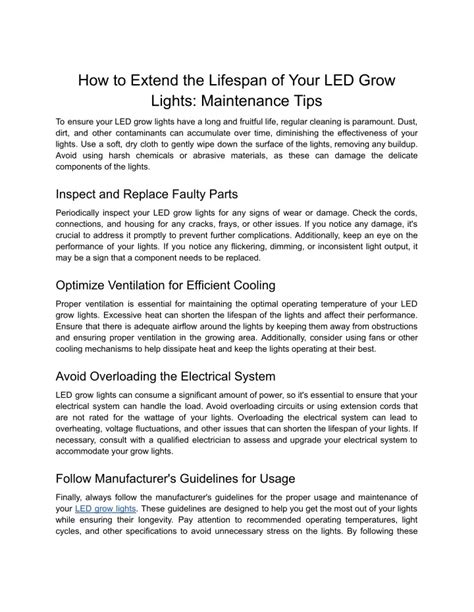 How to Extend the Lifespan of Your LED Grow Lights: Maintenance Tips

To ensure your LED grow lights have a long and fruitful life, regular cleaning is paramount. Dust, dirt, and other contaminants can accumulate over time, diminishing the effectiveness of your lights. Use a soft, dry cloth to gently wipe down the surface of the lights, removing any buildup. Avoid using harsh chemicals or abrasive materials, as these can damage the delicate components of the lights.

Inspect and Replace Faulty Parts

Periodically inspect your LED grow lights for any signs of wear or damage. Check the cords, connections, and housing for any cracks, frays, or other issues. If you notice any damage, it's crucial to address it promptly to prevent further complications. Additionally, keep an eye on the performance of your lights. If you notice any flickering, dimming, or inconsistent light output, it may be a sign that a component needs to be replaced.

Optimize Ventilation for Efficient Cooling

Proper ventilation is essential for maintaining the optimal operating temperature of your LED grow lights. Excessive heat can shorten the lifespan of the lights and affect their performance. Ensure that there is adequate airflow around the lights by keeping them away from obstructions and ensuring proper ventilation in the growing area. Additionally, consider using fans or other cooling mechanisms to help dissipate heat and keep the lights operating at their best.

Avoid Overloading the Electrical System

LED grow lights can consume a significant amount of power, so it's essential to ensure that your electrical system can handle the load. Avoid overloading circuits or using extension cords that are not rated for the wattage of your lights. Overloading the electrical system can lead to overheating, voltage fluctuations, and other issues that can shorten the lifespan of your lights. If necessary, consult with a qualified electrician to assess and upgrade your electrical system to accommodate your grow lights.

Follow Manufacturer's Guidelines for Usage

Finally, always follow the manufacturer's guidelines for the proper usage and maintenance of your LED grow lights. These guidelines are designed to help you get the most out of your lights while ensuring their longevity. Pay attention to recommended operating temperatures, light cycles, and other specifications to avoid unnecessary stress on the lights. By following these